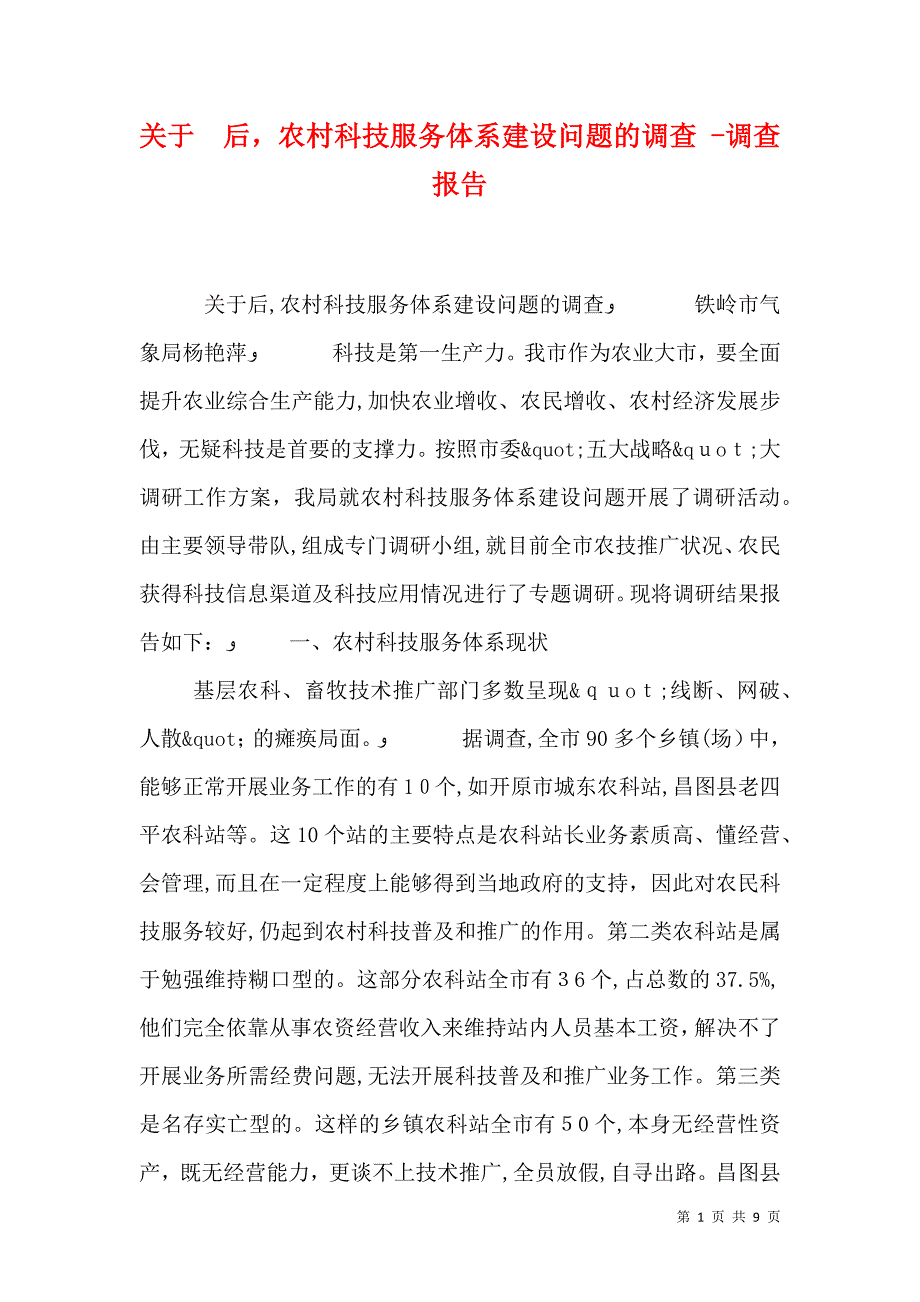 关于　后，农村科技服务体系建设问题的调查 -调查报告

关于后,农村科技服务体系建设问题的调查و　　铁岭市气象局杨艳萍و　　科技是第一生产力。我市作为农业大市，要全面提升农业综合生产能力,加快农业增收、农民增收、农村经济发展步伐，无疑科技是首要的支撑力。按照市委&quot;五大战略&ｑｕｏｔ;大调研工作方案，我局就农村科技服务体系建设问题开展了调研活动。由主要领导带队,组成专门调研小组,就目前全市农技推广状况、农民获得科技信息渠道及科技应用情况进行了专题调研。现将调研结果报告如下：و　　一、农村科技服务体系现状

基层农科、畜牧技术推广部门多数呈现&ｑｕｏｔ;线断、网破、人散&quot;的瘫痪局面。و　　据调查,全市90多个乡镇(场）中，能够正常开展业务工作的有１０个,如开原市城东农科站,昌图县老四平农科站等。这10个站的主要特点是农科站长业务素质高、懂经营、会管理,而且在一定程度上能够得到当地政府的支持，因此对农民科技服务较好,仍起到农村科技普及和推广的作用。第二类农科站是属于勉强维持糊口型的。这部分农科站全市有３６个，占总数的37.5%,他们完全依靠从事农资经营收入来维持站内人员基本工资，解决不了开展业务所需经费问题,无法开展科技普及和推广业务工作。第三类是名存实亡型的。这样的乡镇农科站全市有５０个,本身无经营性资产，既无经营能力，更谈不上技术推广,全员放假,自寻出路。昌图县

第 1 页 共 9 页